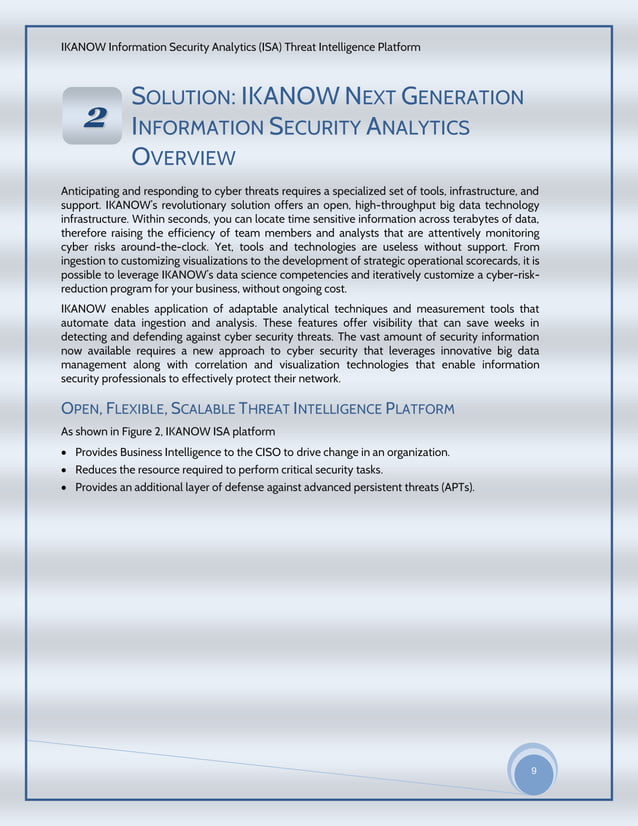 IKANOW Information Security Analytics (ISA) Threat Intelligence Platform

2

SOLUTION: IKANOW NEXT GENERATION INFORMATION SECURITY ANALYTICS OVERVIEW

Anticipating and responding to cyber threats requires a specialized set of tools, infrastructure, and support. IKANOW's revolutionary solution offers an open, high-throughput big data technology infrastructure. Within seconds, you can locate time sensitive information across terabytes of data, therefore raising the efficiency of team members and analysts that are attentively monitoring cyber risks around-the-clock. Yet, tools and technologies are useless without support. From ingestion to customizing visualizations to the development of strategic operational scorecards, it is possible to leverage IKANOW's data science competencies and iteratively customize a cyber-risk-reduction program for your business, without ongoing cost.

IKANOW enables application of adaptable analytical techniques and measurement tools that automate data ingestion and analysis. These features offer visibility that can save weeks in detecting and defending against cyber security threats. The vast amount of security information now available requires a new approach to cyber security that leverages innovative big data management along with correlation and visualization technologies that enable information security professionals to effectively protect their network.

OPEN, FLEXIBLE, SCALABLE THREAT INTELLIGENCE PLATFORM

As shown in Figure 2, IKANOW ISA platform

• Provides Business Intelligence to the CISO to drive change in an organization.
• Reduces the resource required to perform critical security tasks.
• Provides an additional layer of defense against advanced persistent threats (APTs).

9